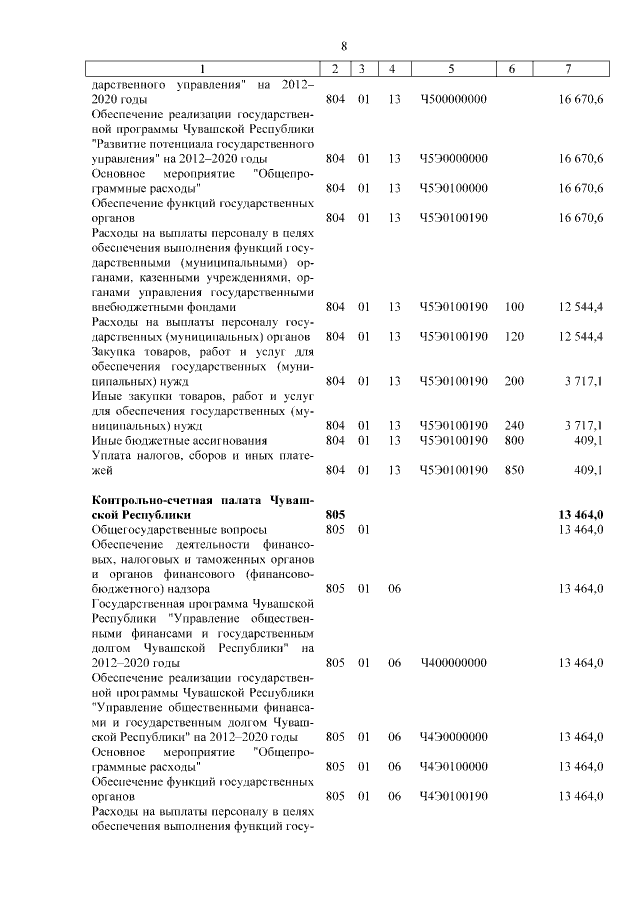 8

| 1 | 2 | 3 | 4 | 5 | 6 | 7 |
|---|---|---|---|---|---|---|
| дарственного управления" на 2012–2020 годы | 804 | 01 | 13 | Ч500000000 | | 16 670,6 |
| Обеспечение реализации государственной программы Чувашской Республики "Развитие потенциала государственного управления" на 2012–2020 годы | 804 | 01 | 13 | Ч5Э0000000 | | 16 670,6 |
| Основное мероприятие "Общепрограммные расходы" | 804 | 01 | 13 | Ч5Э0100000 | | 16 670,6 |
| Обеспечение функций государственных органов | 804 | 01 | 13 | Ч5Э0100190 | | 16 670,6 |
| Расходы на выплаты персоналу в целях обеспечения выполнения функций государственными (муниципальными) органами, казенными учреждениями, органами управления государственными внебюджетными фондами | 804 | 01 | 13 | Ч5Э0100190 | 100 | 12 544,4 |
| Расходы на выплаты персоналу государственных (муниципальных) органов | 804 | 01 | 13 | Ч5Э0100190 | 120 | 12 544,4 |
| Закупка товаров, работ и услуг для обеспечения государственных (муниципальных) нужд | 804 | 01 | 13 | Ч5Э0100190 | 200 | 3 717,1 |
| Иные закупки товаров, работ и услуг для обеспечения государственных (муниципальных) нужд | 804 | 01 | 13 | Ч5Э0100190 | 240 | 3 717,1 |
| Иные бюджетные ассигнования | 804 | 01 | 13 | Ч5Э0100190 | 800 | 409,1 |
| Уплата налогов, сборов и иных платежей | 804 | 01 | 13 | Ч5Э0100190 | 850 | 409,1 |
| **Контрольно-счетная палата Чувашской Республики** | **805** | | | | | **13 464,0** |
| Общегосударственные вопросы | 805 | 01 | | | | 13 464,0 |
| Обеспечение деятельности финансовых, налоговых и таможенных органов и органов финансового (финансово-бюджетного) надзора | 805 | 01 | 06 | | | 13 464,0 |
| Государственная программа Чувашской Республики "Управление общественными финансами и государственным долгом Чувашской Республики" на 2012–2020 годы | 805 | 01 | 06 | Ч400000000 | | 13 464,0 |
| Обеспечение реализации государственной программы Чувашской Республики "Управление общественными финансами и государственным долгом Чувашской Республики" на 2012–2020 годы | 805 | 01 | 06 | Ч4Э0000000 | | 13 464,0 |
| Основное мероприятие "Общепрограммные расходы" | 805 | 01 | 06 | Ч4Э0100000 | | 13 464,0 |
| Обеспечение функций государственных органов | 805 | 01 | 06 | Ч4Э0100190 | | 13 464,0 |
| Расходы на выплаты персоналу в целях обеспечения выполнения функций госу- | | | | | | |